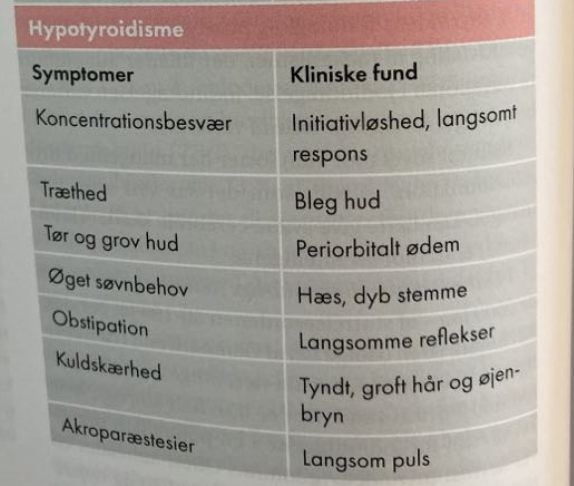 Hypotyroidisme

| Symptomer | Kliniske fund |
|---|---|
| Koncentrationsbesvær | Initiativløshed, langsomt respons |
| Træthed | Bleg hud |
| Tør og grov hud | Periorbitalt ødem |
| Øget søvnbehov | Hæs, dyb stemme |
| Obstipation | Langsomme reflekser |
| Kuldskærhed | Tyndt, groft hår og øjenbryn |
| Akroparæstesier | Langsom puls |